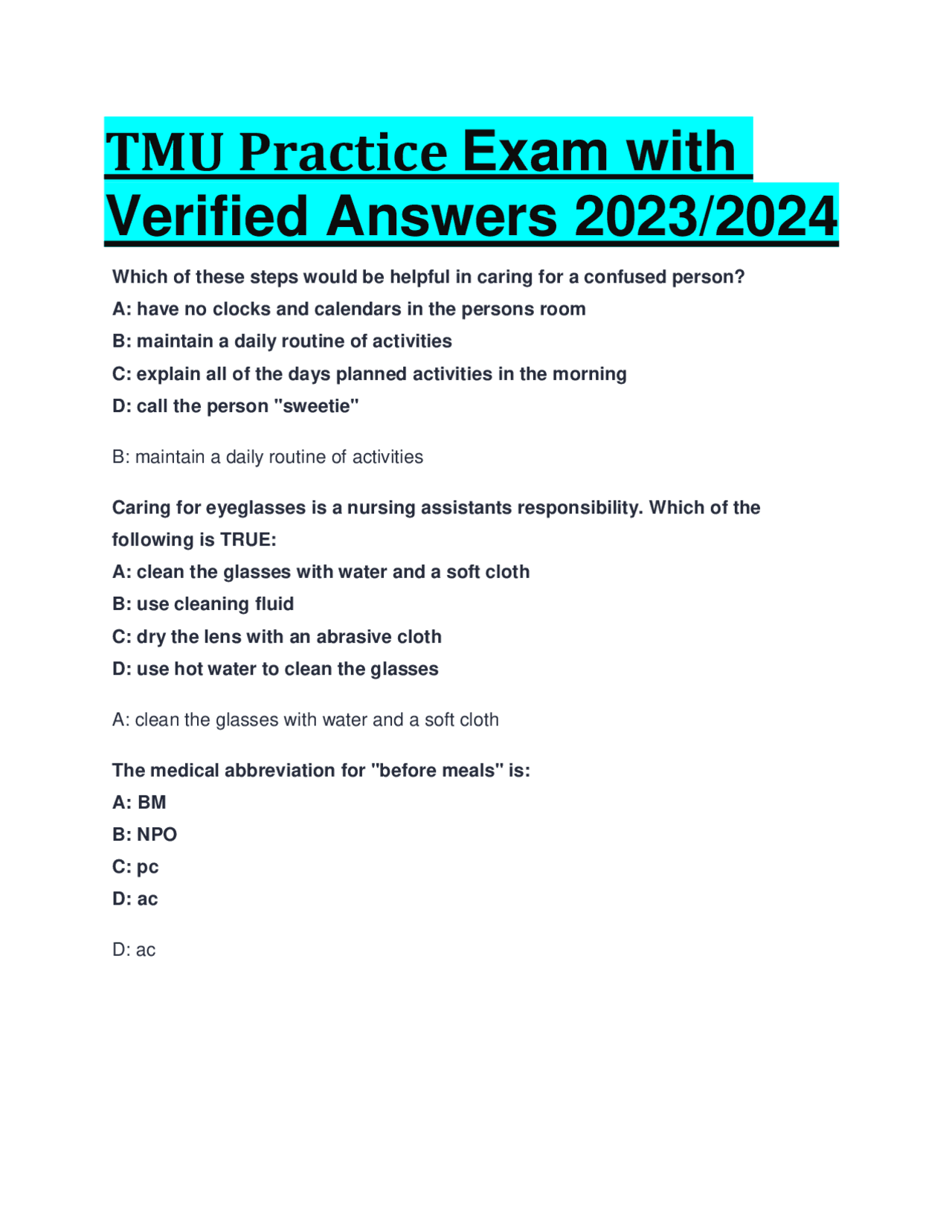 TMU Practice Exam with Verified Answers 2023/2024

Which of these steps would be helpful in caring for a confused person?
A: have no clocks and calendars in the persons room
B: maintain a daily routine of activities
C: explain all of the days planned activities in the morning
D: call the person "sweetie"

B: maintain a daily routine of activities

Caring for eyeglasses is a nursing assistants responsibility. Which of the following is TRUE:
A: clean the glasses with water and a soft cloth
B: use cleaning fluid
C: dry the lens with an abrasive cloth
D: use hot water to clean the glasses

A: clean the glasses with water and a soft cloth

The medical abbreviation for "before meals" is:
A: BM
B: NPO
C: pc
D: ac

D: ac